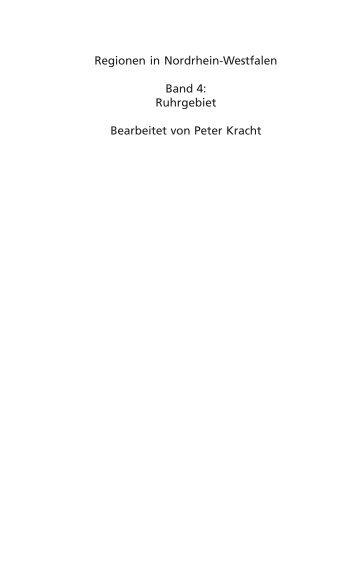 Regionen in Nordrhein-Westfalen

Band 4:
Ruhrgebiet

Bearbeitet von Peter Kracht